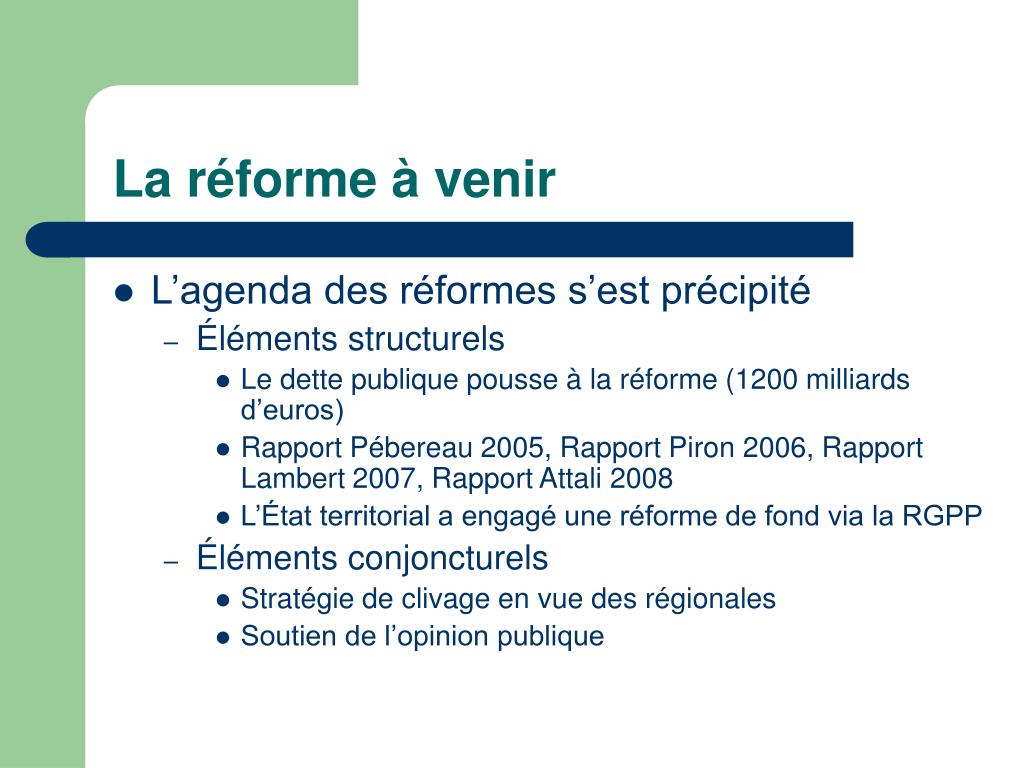 La réforme à venir

• L'agenda des réformes s'est précipité
- Éléments structurels
• Le dette publique pousse à la réforme (1200 milliards d'euros)
• Rapport Pébereau 2005, Rapport Piron 2006, Rapport Lambert 2007, Rapport Attali 2008
• L'État territorial a engagé une réforme de fond via la RGPP
- Éléments conjoncturels
• Stratégie de clivage en vue des régionales
• Soutien de l'opinion publique